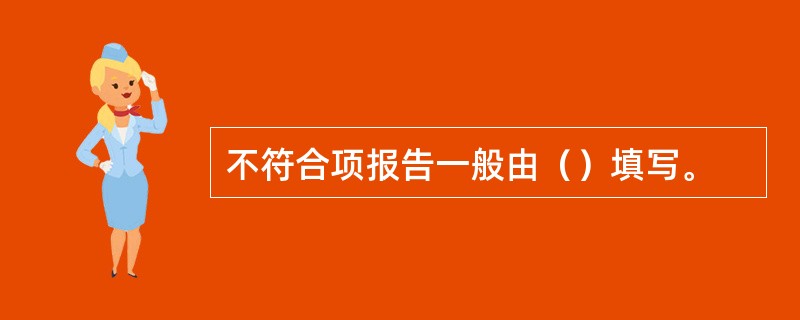 不符合项报告一般由（）填写。